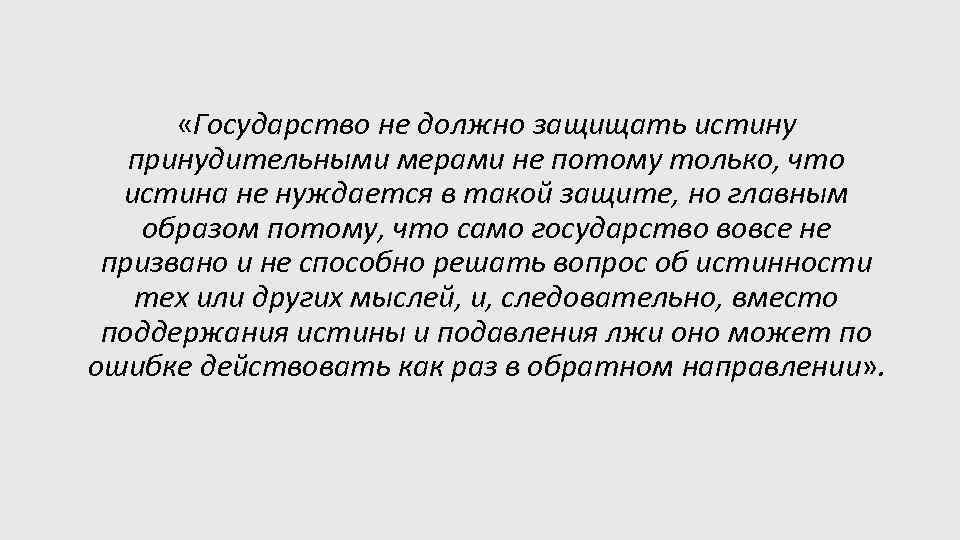 «Государство не должно защищать истину принудительными мерами не потому только, что истина не нуждается в такой защите, но главным образом потому, что само государство вовсе не призвано и не способно решать вопрос об истинности тех или других мыслей, и, следовательно, вместо поддержания истины и подавления лжи оно может по ошибке действовать как раз в обратном направлении».